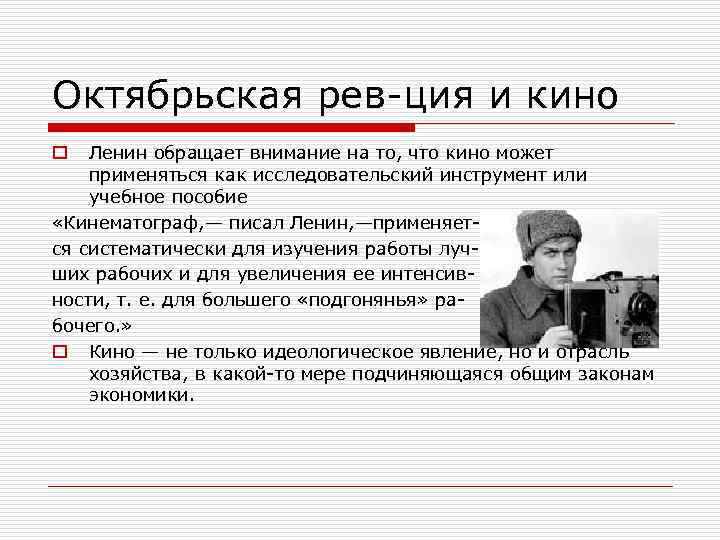 Октябрьская рев-ция и кино

Ленин обращает внимание на то, что кино может применяться как исследовательский инструмент или учебное пособие

«Кинематограф,— писал Ленин,—применяется систематически для изучения работы лучших рабочих и для увеличения ее интенсивности, т. е. для большего «подгонянья» рабочего.»

Кино — не только идеологическое явление, но и отрасль хозяйства, в какой-то мере подчиняющаяся общим законам экономики.